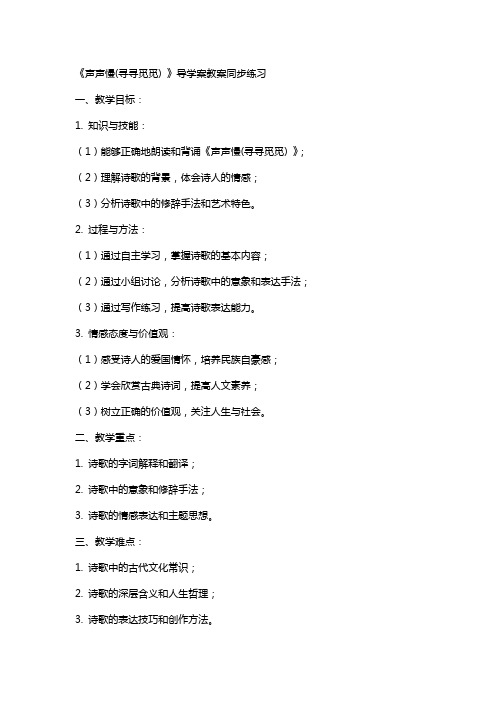 《声声慢(寻寻觅觅）》导学案教案同步练习

一、教学目标：

1. 知识与技能：

（1）能够正确地朗读和背诵《声声慢(寻寻觅觅）》；

（2）理解诗歌的背景，体会诗人的情感；

（3）分析诗歌中的修辞手法和艺术特色。

2. 过程与方法：

（1）通过自主学习，掌握诗歌的基本内容；

（2）通过小组讨论，分析诗歌中的意象和表达手法；

（3）通过写作练习，提高诗歌表达能力。

3. 情感态度与价值观：

（1）感受诗人的爱国情怀，培养民族自豪感；

（2）学会欣赏古典诗词，提高人文素养；

（3）树立正确的价值观，关注人生与社会。

二、教学重点：

1. 诗歌的字词解释和翻译；

2. 诗歌中的意象和修辞手法；

3. 诗歌的情感表达和主题思想。

三、教学难点：

1. 诗歌中的古代文化常识；

2. 诗歌的深层含义和人生哲理；

3. 诗歌的表达技巧和创作方法。